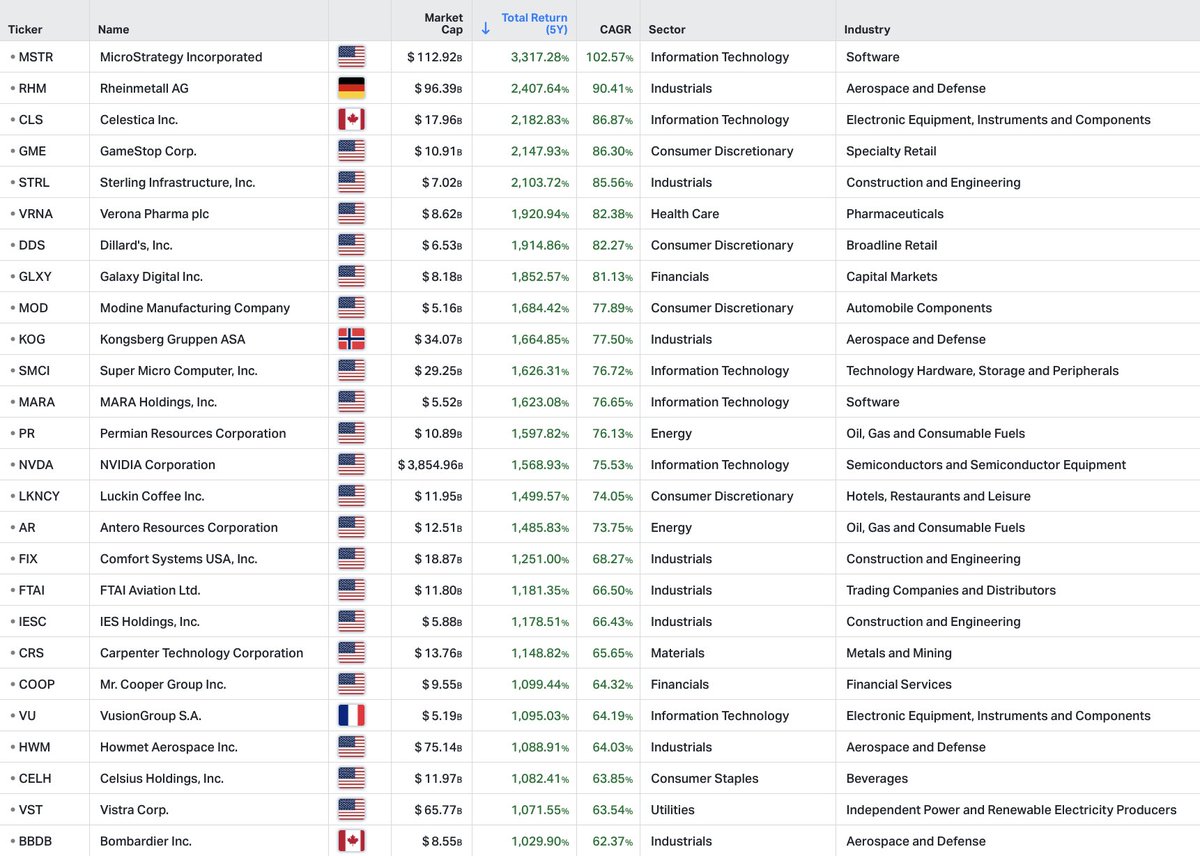 | Ticker | Name | | Market Cap | ↓ Total Return (5Y) | CAGR | Sector | Industry |
|---|---|---|---|---|---|---|---|
| • MSTR | MicroStrategy Incorporated | | $ 112.92B | 3,317.28% | 102.57% | Information Technology | Software |
| • RHM | Rheinmetall AG | | $ 96.39B | 2,407.64% | 90.41% | Industrials | Aerospace and Defense |
| • CLS | Celestica Inc. | | $ 17.96B | 2,182.83% | 86.87% | Information Technology | Electronic Equipment, Instruments and Components |
| • GME | GameStop Corp. | | $ 10.91B | 2,147.93% | 86.30% | Consumer Discretionary | Specialty Retail |
| • STRL | Sterling Infrastructure, Inc. | | $ 7.02B | 2,103.72% | 85.56% | Industrials | Construction and Engineering |
| • VRNA | Verona Pharma plc | | $ 8.62B | 1,920.94% | 82.38% | Health Care | Pharmaceuticals |
| • DDS | Dillard's, Inc. | | $ 6.53B | 1,914.86% | 82.27% | Consumer Discretionary | Broadline Retail |
| • GLXY | Galaxy Digital Inc. | | $ 8.18B | 1,852.57% | 81.13% | Financials | Capital Markets |
| • MOD | Modine Manufacturing Company | | $ 5.16B | 1,684.42% | 77.89% | Consumer Discretionary | Automobile Components |
| • KOG | Kongsberg Gruppen ASA | | $ 34.07B | 1,664.85% | 77.50% | Industrials | Aerospace and Defense |
| • SMCI | Super Micro Computer, Inc. | | $ 29.25B | 1,626.31% | 76.72% | Information Technology | Technology Hardware, Storage and Peripherals |
| • MARA | MARA Holdings, Inc. | | $ 5.52B | 1,623.08% | 76.65% | Information Technology | Software |
| • PR | Permian Resources Corporation | | $ 10.89B | 1,597.82% | 76.13% | Energy | Oil, Gas and Consumable Fuels |
| • NVDA | NVIDIA Corporation | | $ 3,854.96B | 1,568.93% | 75.53% | Information Technology | Semiconductors and Semiconductor Equipment |
| • LKNCY | Luckin Coffee Inc. | | $ 11.95B | 1,499.57% | 74.05% | Consumer Discretionary | Hotels, Restaurants and Leisure |
| • AR | Antero Resources Corporation | | $ 12.51B | 1,485.83% | 73.75% | Energy | Oil, Gas and Consumable Fuels |
| • FIX | Comfort Systems USA, Inc. | | $ 18.87B | 1,251.00% | 68.27% | Industrials | Construction and Engineering |
| • FTAI | FTAI Aviation Ltd. | | $ 11.80B | 1,181.35% | 66.50% | Industrials | Trading Companies and Distributors |
| • IESC | IES Holdings, Inc. | | $ 5.88B | 1,178.51% | 66.43% | Industrials | Construction and Engineering |
| • CRS | Carpenter Technology Corporation | | $ 13.76B | 1,148.82% | 65.65% | Materials | Metals and Mining |
| • COOP | Mr. Cooper Group Inc. | | $ 9.55B | 1,099.44% | 64.32% | Financials | Financial Services |
| • VU | VusionGroup S.A. | | $ 5.19B | 1,095.03% | 64.19% | Information Technology | Electronic Equipment, Instruments and Components |
| • HWM | Howmet Aerospace Inc. | | $ 75.14B | 1,088.91% | 64.03% | Industrials | Aerospace and Defense |
| • CELH | Celsius Holdings, Inc. | | $ 11.97B | 1,082.41% | 63.85% | Consumer Staples | Beverages |
| • VST | Vistra Corp. | | $ 65.77B | 1,071.55% | 63.54% | Utilities | Independent Power and Renewable Electricity Producers |
| • BBDB | Bombardier Inc. | | $ 8.55B | 1,029.90% | 62.37% | Industrials | Aerospace and Defense |